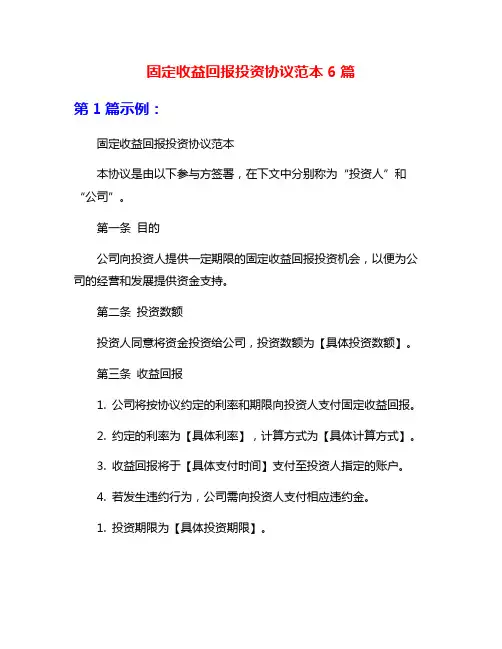 固定收益回报投资协议范本 6 篇

第 1 篇示例：

固定收益回报投资协议范本

本协议是由以下参与方签署，在下文中分别称为“投资人”和“公司”。

第一条 目的

公司向投资人提供一定期限的固定收益回报投资机会，以便为公司的经营和发展提供资金支持。

第二条 投资数额

投资人同意将资金投资给公司，投资数额为【具体投资数额】。

第三条 收益回报

1. 公司将按协议约定的利率和期限向投资人支付固定收益回报。

2. 约定的利率为【具体利率】，计算方式为【具体计算方式】。

3. 收益回报将于【具体支付时间】支付至投资人指定的账户。

4. 若发生违约行为，公司需向投资人支付相应违约金。

1. 投资期限为【具体投资期限】。